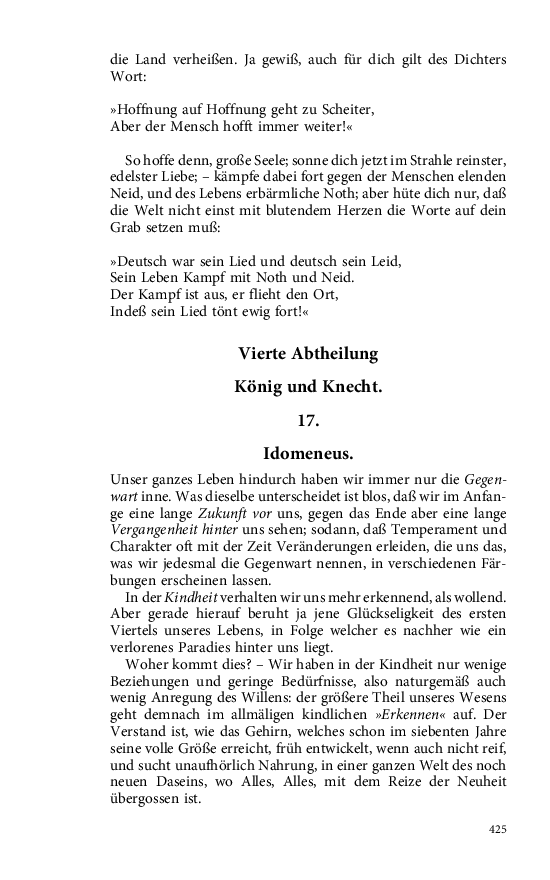 die Land verheißen. Ja gewiß, auch für dich gilt des Dichters Wort:

»Hoffnung auf Hoffnung geht zu Scheiter,
Aber der Mensch hofft immer weiter!«

So hoffe denn, große Seele; sonne dich jetzt im Strahle reinster, edelster Liebe; – kämpfe dabei fort gegen der Menschen elenden Neid, und des Lebens erbärmliche Noth; aber hüte dich nur, daß die Welt nicht einst mit blutendem Herzen die Worte auf dein Grab setzen muß:

»Deutsch war sein Lied und deutsch sein Leid,
Sein Leben Kampf mit Noth und Neid.
Der Kampf ist aus, er flieht den Ort,
Indeß sein Lied tönt ewig fort!«

Vierte Abtheilung

König und Knecht.

17.

Idomeneus.

Unser ganzes Leben hindurch haben wir immer nur die Gegenwart inne. Was dieselbe unterscheidet ist blos, daß wir im Anfange eine lange Zukunft vor uns, gegen das Ende aber eine lange Vergangenheit hinter uns sehen; sodann, daß Temperament und Charakter oft mit der Zeit Veränderungen erleiden, die uns das, was wir jedesmal die Gegenwart nennen, in verschiedenen Färbungen erscheinen lassen.

In der Kindheit verhalten wir uns mehr erkennend, als wollend. Aber gerade hierauf beruht ja jene Glückseligkeit des ersten Viertels unseres Lebens, in Folge welcher es nachher wie ein verlorenes Paradies hinter uns liegt.

Woher kommt dies? – Wir haben in der Kindheit nur wenige Beziehungen und geringe Bedürfnisse, also naturgemäß auch wenig Anregung des Willens: der größere Theil unseres Wesens geht demnach im allmäligen kindlichen »Erkennen« auf. Der Verstand ist, wie das Gehirn, welches schon im siebenten Jahre seine volle Größe erreicht, früh entwickelt, wenn auch nicht reif, und sucht unaufhörlich Nahrung, in einer ganzen Welt des noch neuen Daseins, wo Alles, Alles, mit dem Reize der Neuheit übergossen ist.

425